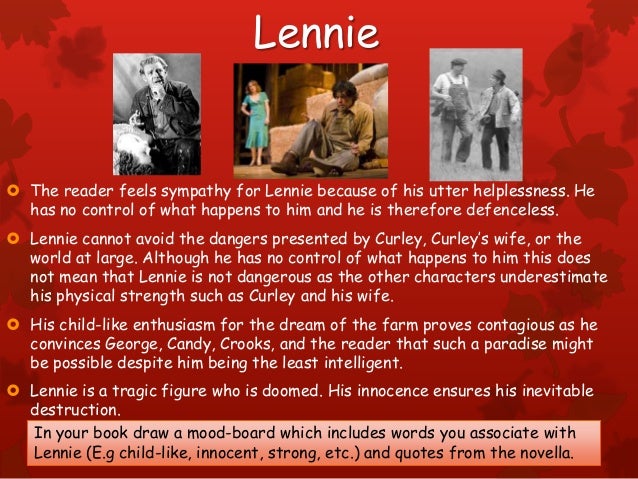 Lennie

• The reader feels sympathy for Lennie because of his utter helplessness. He has no control of what happens to him and he is therefore defenceless.

• Lennie cannot avoid the dangers presented by Curley, Curley's wife, or the world at large. Although he has no control of what happens to him this does not mean that Lennie is not dangerous as the other characters underestimate his physical strength such as Curley and his wife.

• His child-like enthusiasm for the dream of the farm proves contagious as he convinces George, Candy, Crooks, and the reader that such a paradise might be possible despite him being the least intelligent.

• Lennie is a tragic figure who is doomed. His innocence ensures his inevitable destruction.

In your book draw a mood-board which includes words you associate with Lennie (E.g child-like, innocent, strong, etc.) and quotes from the novella.